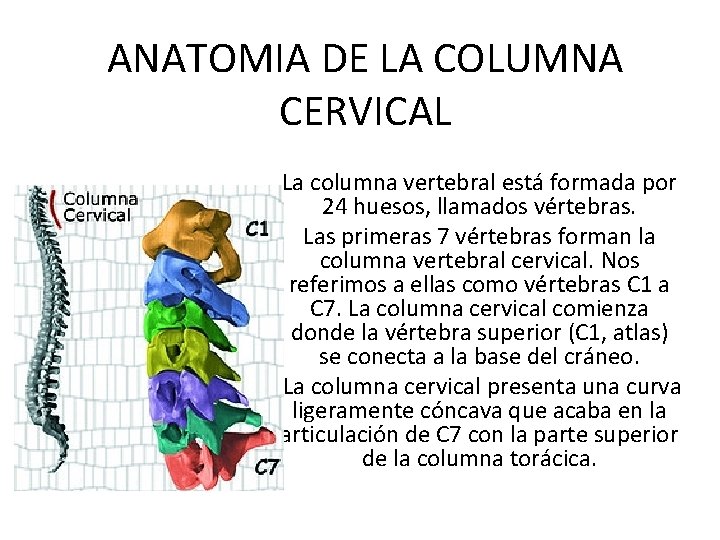 ANATOMIA DE LA COLUMNA CERVICAL

Columna Cervical

C1

C7

La columna vertebral está formada por 24 huesos, llamados vértebras.

Las primeras 7 vértebras forman la columna vertebral cervical. Nos referimos a ellas como vértebras C1 a C7. La columna cervical comienza donde la vértebra superior (C1, atlas) se conecta a la base del cráneo.

La columna cervical presenta una curva ligeramente cóncava que acaba en la articulación de C7 con la parte superior de la columna torácica.